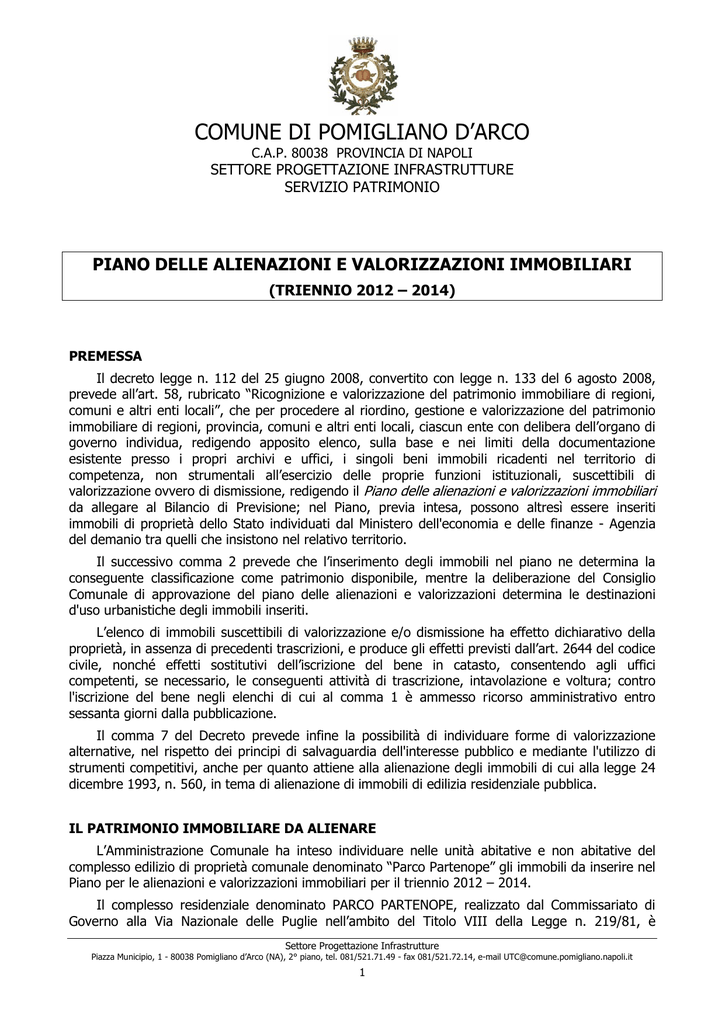 COMUNE DI POMIGLIANO D'ARCO
C.A.P. 80038 PROVINCIA DI NAPOLI
SETTORE PROGETTAZIONE INFRASTRUTTURE
SERVIZIO PATRIMONIO

PIANO DELLE ALIENAZIONI E VALORIZZAZIONI IMMOBILIARI
(TRIENNIO 2012 – 2014)

PREMESSA

Il decreto legge n. 112 del 25 giugno 2008, convertito con legge n. 133 del 6 agosto 2008, prevede all'art. 58, rubricato "Ricognizione e valorizzazione del patrimonio immobiliare di regioni, comuni e altri enti locali", che per procedere al riordino, gestione e valorizzazione del patrimonio immobiliare di regioni, provincia, comuni e altri enti locali, ciascun ente con delibera dell'organo di governo individua, redigendo apposito elenco, sulla base e nei limiti della documentazione esistente presso i propri archivi e uffici, i singoli beni immobili ricadenti nel territorio di competenza, non strumentali all'esercizio delle proprie funzioni istituzionali, suscettibili di valorizzazione ovvero di dismissione, redigendo il Piano delle alienazioni e valorizzazioni immobiliari da allegare al Bilancio di Previsione; nel Piano, previa intesa, possono altresì essere inseriti immobili di proprietà dello Stato individuati dal Ministero dell'economia e delle finanze - Agenzia del demanio tra quelli che insistono nel relativo territorio.

Il successivo comma 2 prevede che l'inserimento degli immobili nel piano ne determina la conseguente classificazione come patrimonio disponibile, mentre la deliberazione del Consiglio Comunale di approvazione del piano delle alienazioni e valorizzazioni determina le destinazioni d'uso urbanistiche degli immobili inseriti.

L'elenco di immobili suscettibili di valorizzazione e/o dismissione ha effetto dichiarativo della proprietà, in assenza di precedenti trascrizioni, e produce gli effetti previsti dall'art. 2644 del codice civile, nonché effetti sostitutivi dell'iscrizione del bene in catasto, consentendo agli uffici competenti, se necessario, le conseguenti attività di trascrizione, intavolazione e voltura; contro l'iscrizione del bene negli elenchi di cui al comma 1 è ammesso ricorso amministrativo entro sessanta giorni dalla pubblicazione.

Il comma 7 del Decreto prevede infine la possibilità di individuare forme di valorizzazione alternative, nel rispetto dei principi di salvaguardia dell'interesse pubblico e mediante l'utilizzo di strumenti competitivi, anche per quanto attiene alla alienazione degli immobili di cui alla legge 24 dicembre 1993, n. 560, in tema di alienazione di immobili di edilizia residenziale pubblica.

IL PATRIMONIO IMMOBILIARE DA ALIENARE

L'Amministrazione Comunale ha inteso individuare nelle unità abitative e non abitative del complesso edilizio di proprietà comunale denominato "Parco Partenope" gli immobili da inserire nel Piano per le alienazioni e valorizzazioni immobiliari per il triennio 2012 – 2014.

Il complesso residenziale denominato PARCO PARTENOPE, realizzato dal Commissariato di Governo alla Via Nazionale delle Puglie nell'ambito del Titolo VIII della Legge n. 219/81, è

Settore Progettazione Infrastrutture
Piazza Municipio, 1 - 80038 Pomigliano d'Arco (NA), 2° piano, tel. 081/521.71.49 - fax 081/521.72.14, e-mail UTC@comune.pomigliano.napoli.it

1